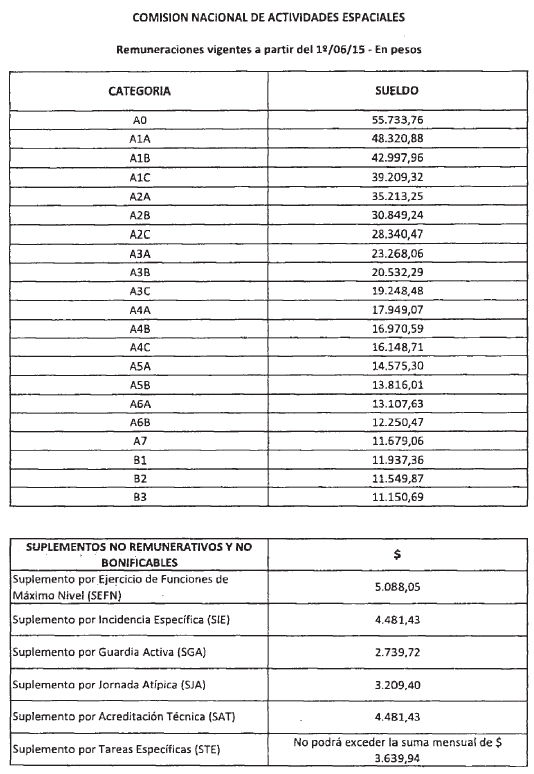 COMISION NACIONAL DE ACTIVIDADES ESPACIALES

Remuneraciones vigentes a partir del 1º/06/15 - En pesos

| CATEGORIA | SUELDO |
|---|---|
| A0 | 55.733,76 |
| A1A | 48.320,88 |
| A1B | 42.997,96 |
| A1C | 39.209,32 |
| A2A | 35.213,25 |
| A2B | 30.849,24 |
| A2C | 28.340,47 |
| A3A | 23.268,06 |
| A3B | 20.532,29 |
| A3C | 19.248,48 |
| A4A | 17.949,07 |
| A4B | 16.970,59 |
| A4C | 16.148,71 |
| A5A | 14.575,30 |
| A5B | 13.816,01 |
| A6A | 13.107,63 |
| A6B | 12.250,47 |
| A7 | 11.679,06 |
| B1 | 11.937,36 |
| B2 | 11.549,87 |
| B3 | 11.150,69 |

| SUPLEMENTOS NO REMUNERATIVOS Y NO BONIFICABLES | $ |
|---|---|
| Suplemento por Ejercicio de Funciones de Máximo Nivel (SEFN) | 5.088,05 |
| Suplemento por Incidencia Específica (SIE) | 4.481,43 |
| Suplemento por Guardia Activa (SGA) | 2.739,72 |
| Suplemento por Jornada Atípica (SJA) | 3.209,40 |
| Suplemento por Acreditación Técnica (SAT) | 4.481,43 |
| Suplemento por Tareas Específicas (STE) | No podrá exceder la suma mensual de $ 3.639,94 |